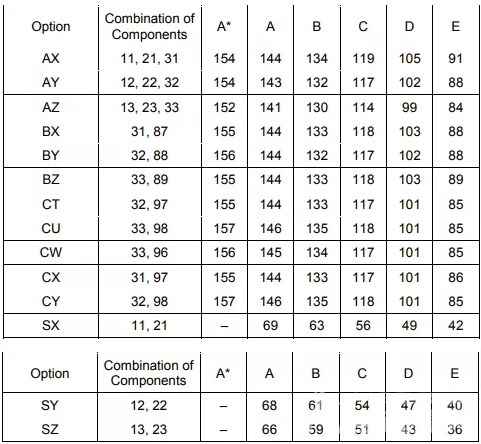 | Option | Combination of Components | A* | A | B | C | D | E |
|---|---|---|---|---|---|---|---|
| AX | 11, 21, 31 | 154 | 144 | 134 | 119 | 105 | 91 |
| AY | 12, 22, 32 | 154 | 143 | 132 | 117 | 102 | 88 |
| AZ | 13, 23, 33 | 152 | 141 | 130 | 114 | 99 | 84 |
| BX | 31, 87 | 155 | 144 | 133 | 118 | 103 | 88 |
| BY | 32, 88 | 156 | 144 | 132 | 117 | 102 | 88 |
| BZ | 33, 89 | 155 | 144 | 133 | 118 | 103 | 89 |
| CT | 32, 97 | 155 | 144 | 133 | 117 | 101 | 85 |
| CU | 33, 98 | 157 | 146 | 135 | 118 | 101 | 85 |
| CW | 33, 96 | 156 | 145 | 134 | 117 | 101 | 85 |
| CX | 31, 97 | 155 | 144 | 133 | 117 | 101 | 86 |
| CY | 32, 98 | 157 | 146 | 135 | 118 | 101 | 85 |
| SX | 11, 21 | – | 69 | 63 | 56 | 49 | 42 |

| Option | Combination of Components | A* | A | B | C | D | E |
|---|---|---|---|---|---|---|---|
| SY | 12, 22 | – | 68 | 61 | 54 | 47 | 40 |
| SZ | 13, 23 | – | 66 | 59 | 51 | 43 | 36 |